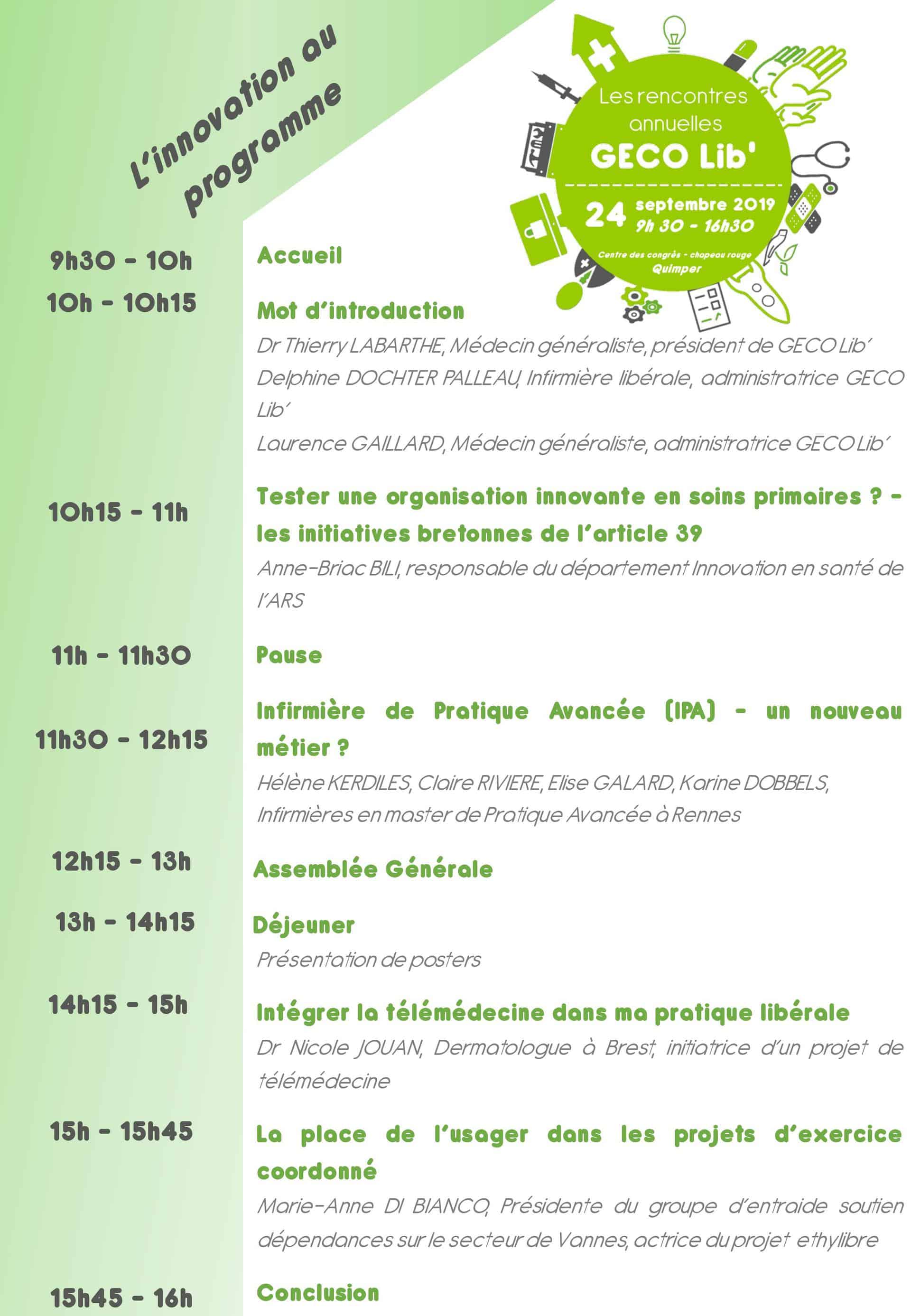 L'innovation au programme

Les rencontres annuelles
GECO Lib'
24 septembre 2019
9h 30 - 16h30
Centre des congrès - chapeau rouge
Quimper

9h30 - 10h
Accueil

10h - 10h15
Mot d'introduction
Dr Thierry LABARTHE, Médecin généraliste, président de GECO Lib'
Delphine DOCHTER PALLEAU, Infirmière libérale, administratrice GECO Lib'
Laurence GAILLARD, Médecin généraliste, administratrice GECO Lib'

10h15 - 11h
Tester une organisation innovante en soins primaires ? - les initiatives bretonnes de l'article 39
Anne-Briac BILI, responsable du département Innovation en santé de l'ARS

11h - 11h30
Pause

11h30 - 12h15
Infirmière de Pratique Avancée (IPA) - un nouveau métier ?
Hélène KERDILES, Claire RIVIERE, Elise GALARD, Karine DOBBELS, Infirmières en master de Pratique Avancée à Rennes

12h15 - 13h
Assemblée Générale

13h - 14h15
Déjeuner
Présentation de posters

14h15 - 15h
Intégrer la télémédecine dans ma pratique libérale
Dr Nicole JOUAN, Dermatologue à Brest, initiatrice d'un projet de télémédecine

15h - 15h45
La place de l'usager dans les projets d'exercice coordonné
Marie-Anne DI BIANCO, Présidente du groupe d'entraide soutien dépendances sur le secteur de Vannes, actrice du projet ethylibre

15h45 - 16h
Conclusion